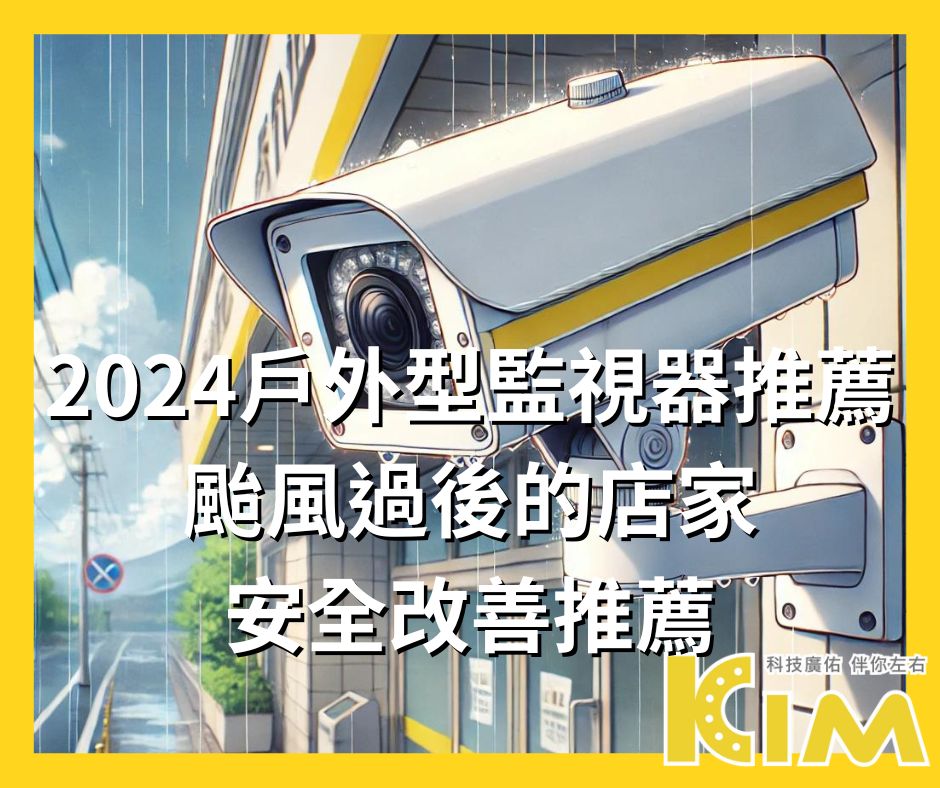 2024戶外型監視器推薦
颱風過後的店家
安全改善推薦

科技廣佑 伴你左右
KIM